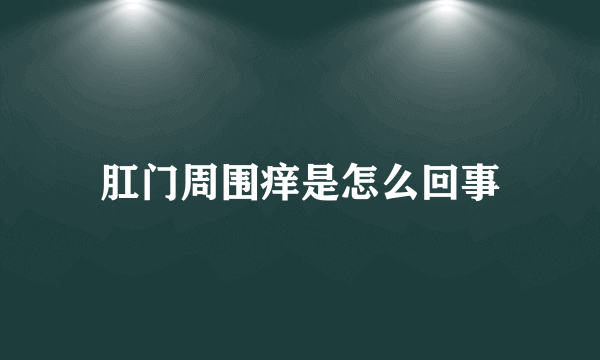 肛门周围痒是怎么回事